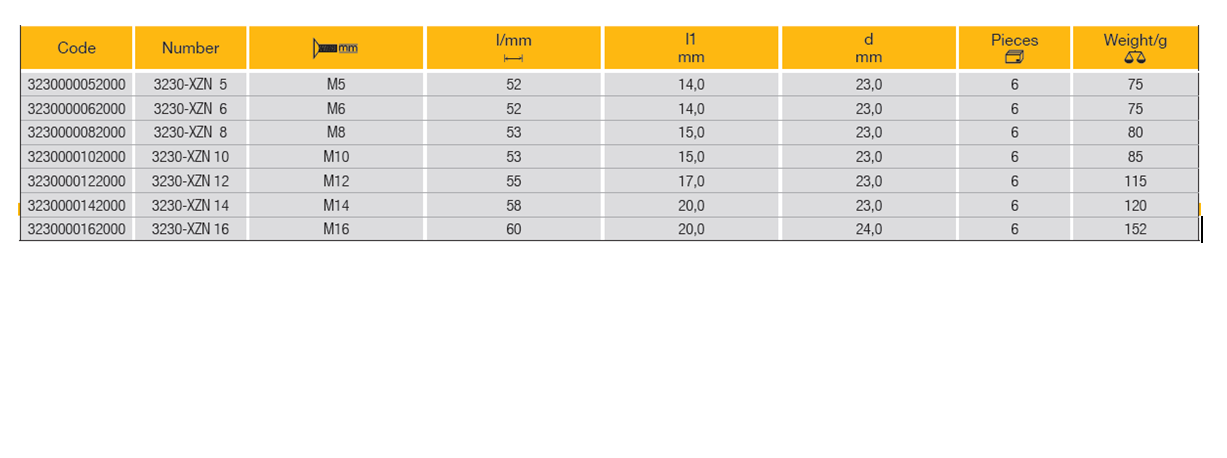 | Code | Number | mm | l/mm | l1 mm | d mm | Pieces | Weight/g |
|---|---|---|---|---|---|---|---|
| 3230000052000 | 3230-XZN 5 | M5 | 52 | 14,0 | 23,0 | 6 | 75 |
| 3230000062000 | 3230-XZN 6 | M6 | 52 | 14,0 | 23,0 | 6 | 75 |
| 3230000082000 | 3230-XZN 8 | M8 | 53 | 15,0 | 23,0 | 6 | 80 |
| 3230000102000 | 3230-XZN 10 | M10 | 53 | 15,0 | 23,0 | 6 | 85 |
| 3230000122000 | 3230-XZN 12 | M12 | 55 | 17,0 | 23,0 | 6 | 115 |
| 3230000142000 | 3230-XZN 14 | M14 | 58 | 20,0 | 23,0 | 6 | 120 |
| 3230000162000 | 3230-XZN 16 | M16 | 60 | 20,0 | 24,0 | 6 | 152 |